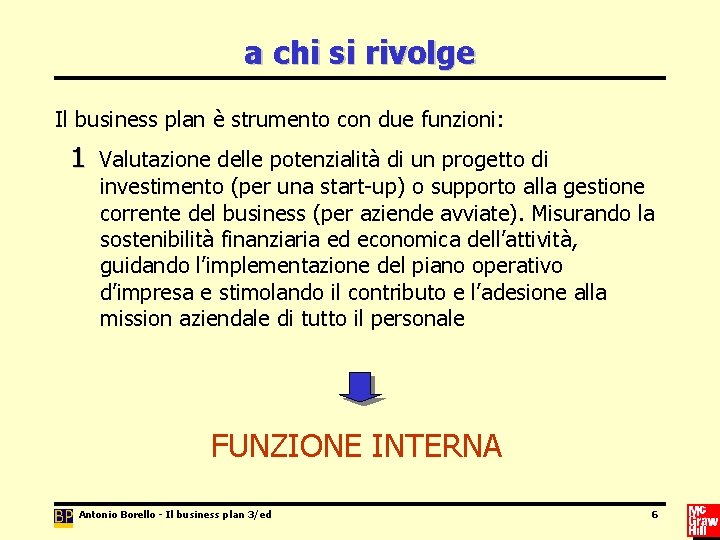 a chi si rivolge

Il business plan è strumento con due funzioni:

1 Valutazione delle potenzialità di un progetto di investimento (per una start-up) o supporto alla gestione corrente del business (per aziende avviate). Misurando la sostenibilità finanziaria ed economica dell'attività, guidando l'implementazione del piano operativo d'impresa e stimolando il contributo e l'adesione alla mission aziendale di tutto il personale

FUNZIONE INTERNA

BP Antonio Borello - Il business plan 3/ed

6

Mc Graw Hill